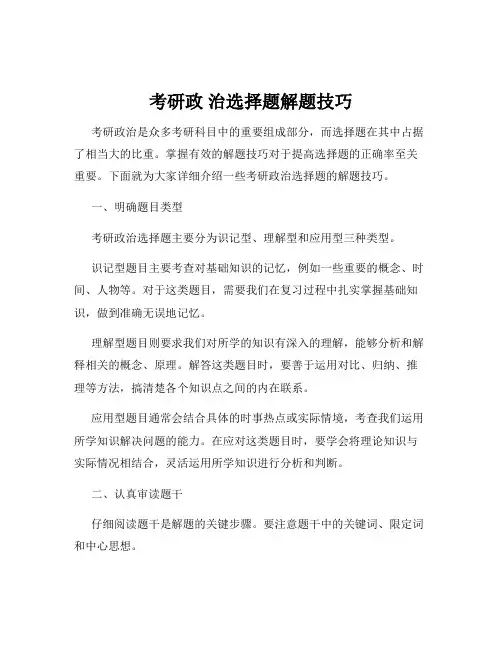 考研政 治选择题解题技巧

考研政治是众多考研科目中的重要组成部分，而选择题在其中占据了相当大的比重。掌握有效的解题技巧对于提高选择题的正确率至关重要。下面就为大家详细介绍一些考研政治选择题的解题技巧。

一、明确题目类型

考研政治选择题主要分为识记型、理解型和应用型三种类型。

识记型题目主要考查对基础知识的记忆，例如一些重要的概念、时间、人物等。对于这类题目，需要我们在复习过程中扎实掌握基础知识，做到准确无误地记忆。

理解型题目则要求我们对所学的知识有深入的理解，能够分析和解释相关的概念、原理。解答这类题目时，要善于运用对比、归纳、推理等方法，搞清楚各个知识点之间的内在联系。

应用型题目通常会结合具体的时事热点或实际情境，考查我们运用所学知识解决问题的能力。在应对这类题目时，要学会将理论知识与实际情况相结合，灵活运用所学知识进行分析和判断。

二、认真审读题干

仔细阅读题干是解题的关键步骤。要注意题干中的关键词、限定词和中心思想。